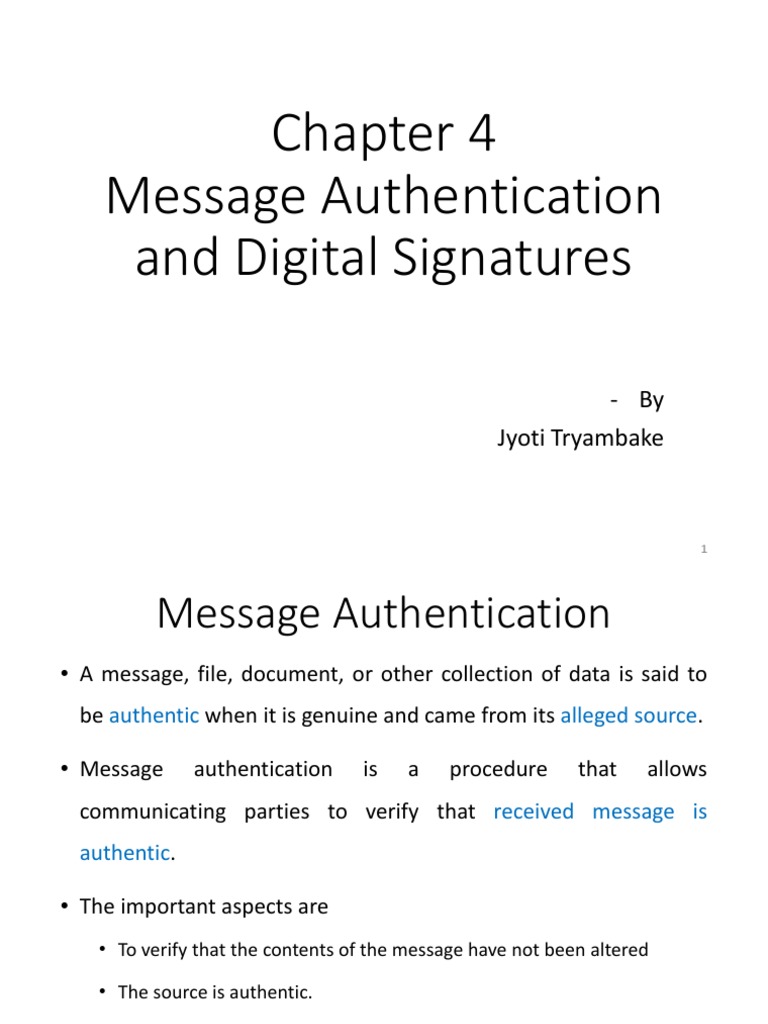 Chapter 4
Message Authentication and Digital Signatures

- By
Jyoti Tryambake

1

Message Authentication

• A message, file, document, or other collection of data is said to be authentic when it is genuine and came from its alleged source.

• Message authentication is a procedure that allows communicating parties to verify that received message is authentic.

• The important aspects are

• To verify that the contents of the message have not been altered

• The source is authentic.